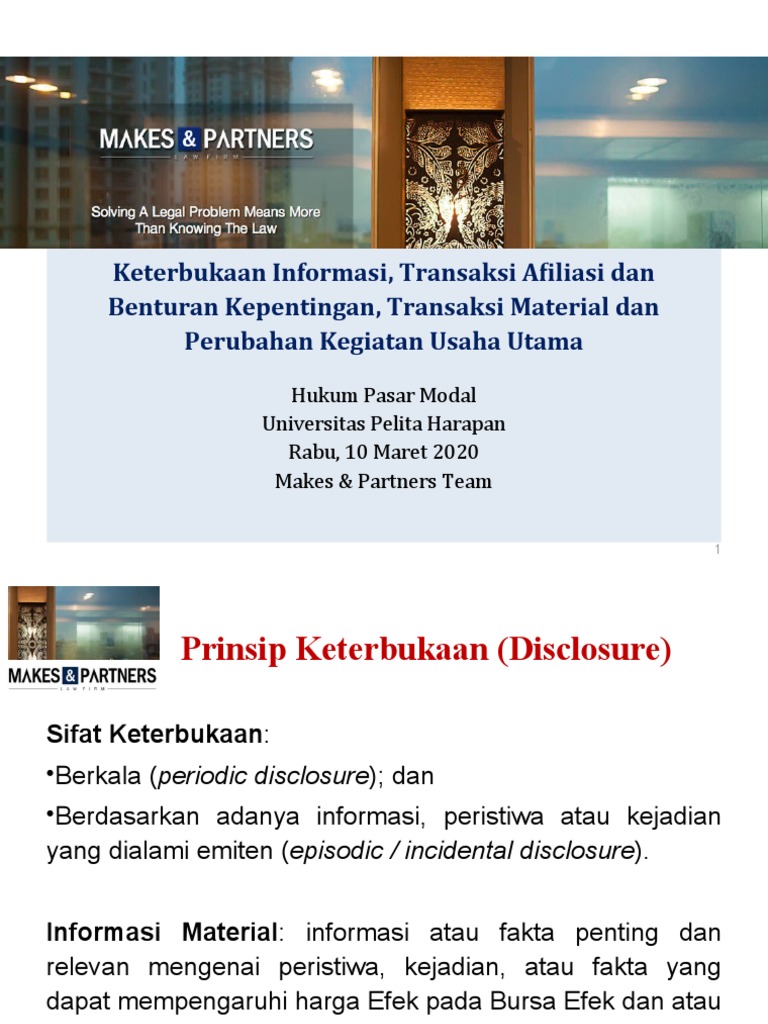 MAKES & PARTNERS
LAW FIRM

Solving A Legal Problem Means More Than Knowing The Law

Keterbukaan Informasi, Transaksi Afiliasi dan Benturan Kepentingan, Transaksi Material dan Perubahan Kegiatan Usaha Utama

Hukum Pasar Modal
Universitas Pelita Harapan
Rabu, 10 Maret 2020
Makes & Partners Team

1

MAKES & PARTNERS
LAW FIRM

Prinsip Keterbukaan (Disclosure)

Sifat Keterbukaan:

•Berkala (periodic disclosure); dan

•Berdasarkan adanya informasi, peristiwa atau kejadian yang dialami emiten (episodic / incidental disclosure).

Informasi Material: informasi atau fakta penting dan relevan mengenai peristiwa, kejadian, atau fakta yang dapat mempengaruhi harga Efek pada Bursa Efek dan atau